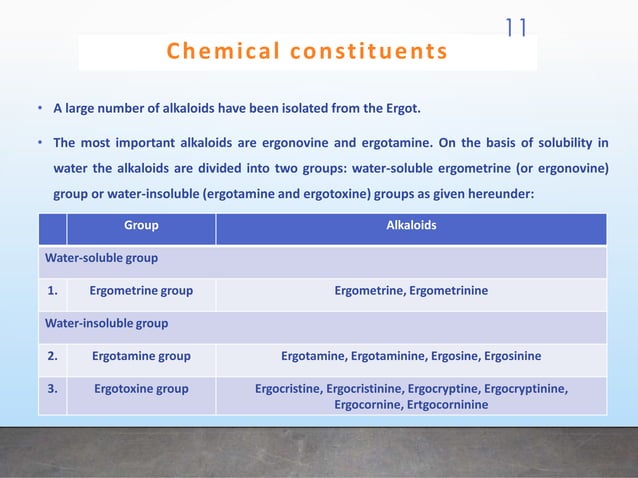 11

Chemical constituents

• A large number of alkaloids have been isolated from the Ergot.

• The most important alkaloids are ergonovine and ergotamine. On the basis of solubility in water the alkaloids are divided into two groups: water-soluble ergometrine (or ergonovine) group or water-insoluble (ergotamine and ergotoxine) groups as given hereunder:

| | Group | Alkaloids |
|---|---|---|
| Water-soluble group | | |
| 1. | Ergometrine group | Ergometrine, Ergometrinine |
| Water-insoluble group | | |
| 2. | Ergotamine group | Ergotamine, Ergotaminine, Ergosine, Ergosinine |
| 3. | Ergotoxine group | Ergocristine, Ergocristinine, Ergocryptine, Ergocryptinine, Ergocornine, Ertgocorninine |